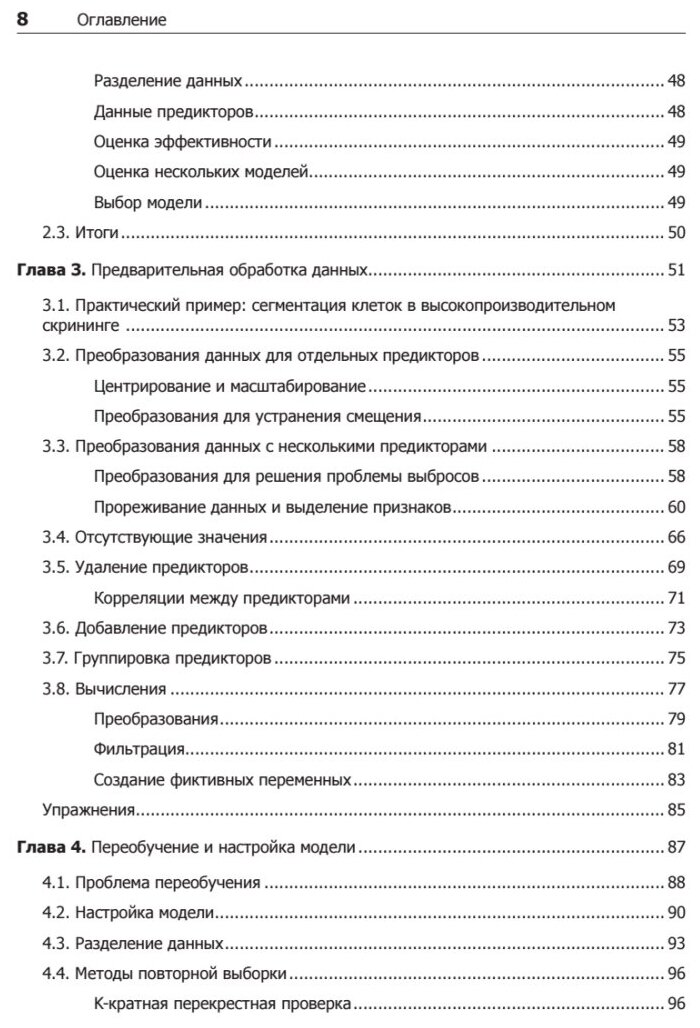 8 Оглавление

Разделение данных 48
Данные предикторов 48
Оценка эффективности 49
Оценка нескольких моделей 49
Выбор модели 49
2.3. Итоги 50

Глава 3. Предварительная обработка данных 51
3.1. Практический пример: сегментация клеток в высокопроизводительном скрининге 53
3.2. Преобразования данных для отдельных предикторов 55
Центрирование и масштабирование 55
Преобразования для устранения смещения 55
3.3. Преобразования данных с несколькими предикторами 58
Преобразования для решения проблемы выбросов 58
Прореживание данных и выделение признаков 60
3.4. Отсутствующие значения 66
3.5. Удаление предикторов 69
Корреляции между предикторами 71
3.6. Добавление предикторов 73
3.7. Группировка предикторов 75
3.8. Вычисления 77
Преобразования 79
Фильтрация 81
Создание фиктивных переменных 83
Упражнения 85

Глава 4. Переобучение и настройка модели 87
4.1. Проблема переобучения 88
4.2. Настройка модели 90
4.3. Разделение данных 93
4.4. Методы повторной выборки 96
K-кратная перекрестная проверка 96